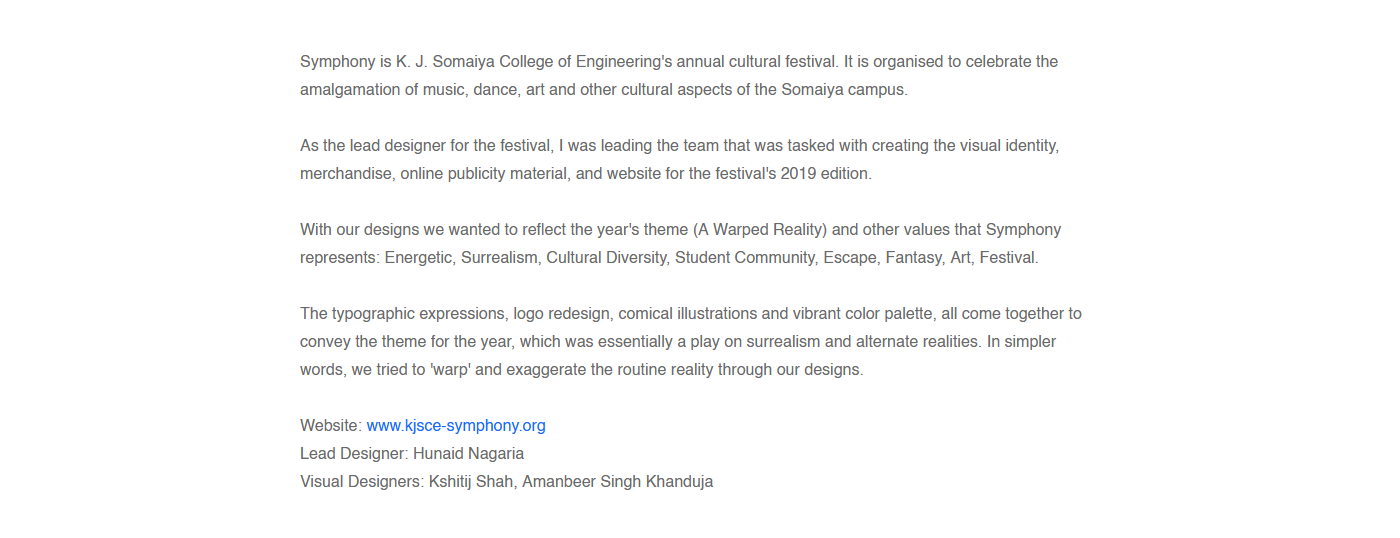 Symphony is K. J. Somaiya College of Engineering's annual cultural festival. It is organised to celebrate the amalgamation of music, dance, art and other cultural aspects of the Somaiya campus.

As the lead designer for the festival, I was leading the team that was tasked with creating the visual identity, merchandise, online publicity material, and website for the festival's 2019 edition.

With our designs we wanted to reflect the year's theme (A Warped Reality) and other values that Symphony represents: Energetic, Surrealism, Cultural Diversity, Student Community, Escape, Fantasy, Art, Festival.

The typographic expressions, logo redesign, comical illustrations and vibrant color palette, all come together to convey the theme for the year, which was essentially a play on surrealism and alternate realities. In simpler words, we tried to 'warp' and exaggerate the routine reality through our designs.

Website: www.kjsce-symphony.org
Lead Designer: Hunaid Nagaria
Visual Designers: Kshitij Shah, Amanbeer Singh Khanduja